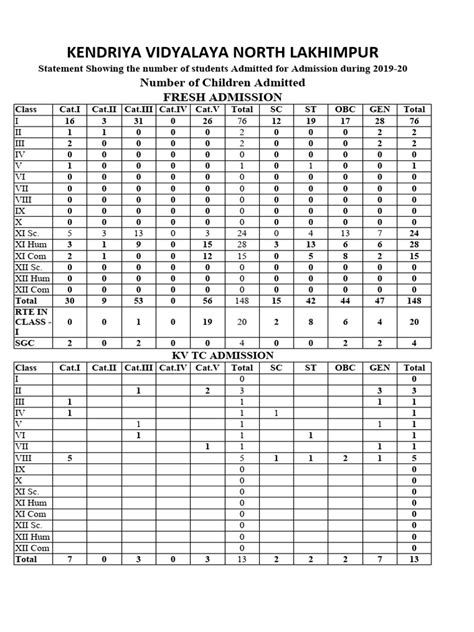 KENDRIYA VIDYALAYA NORTH LAKHIMPUR

Statement Showing the number of students Admitted for Admission during 2019-20

Number of Children Admitted

FRESH ADMISSION

| Class | Cat.I | Cat.II | Cat.III | Cat.IV | Cat.V | Total | SC | ST | OBC | GEN | Total |
|---|---|---|---|---|---|---|---|---|---|---|---|
| I | 16 | 3 | 31 | 0 | 26 | 76 | 12 | 19 | 17 | 28 | 76 |
| II | 1 | 1 | 0 | 0 | 0 | 2 | 0 | 0 | 0 | 2 | 2 |
| III | 2 | 0 | 0 | 0 | 0 | 2 | 0 | 0 | 0 | 2 | 2 |
| IV | 0 | 0 | 0 | 0 | 0 | 0 | 0 | 0 | 0 | 0 | 0 |
| V | 1 | 0 | 0 | 0 | 0 | 1 | 0 | 1 | 0 | 0 | 1 |
| VI | 0 | 0 | 0 | 0 | 0 | 0 | 0 | 0 | 0 | 0 | 0 |
| VII | 0 | 0 | 0 | 0 | 0 | 0 | 0 | 0 | 0 | 0 | 0 |
| VIII | 0 | 0 | 0 | 0 | 0 | 0 | 0 | 0 | 0 | 0 | 0 |
| IX | 0 | 0 | 0 | 0 | 0 | 0 | 0 | 0 | 0 | 0 | 0 |
| X | 0 | 0 | 0 | 0 | 0 | 0 | 0 | 0 | 0 | 0 | 0 |
| XI Sc. | 5 | 3 | 13 | 0 | 3 | 24 | 0 | 4 | 13 | 7 | 24 |
| XI Hum | 3 | 1 | 9 | 0 | 15 | 28 | 3 | 13 | 6 | 6 | 28 |
| XI Com | 2 | 1 | 0 | 0 | 12 | 15 | 0 | 5 | 8 | 2 | 15 |
| XII Sc. | 0 | 0 | 0 | 0 | 0 | 0 | 0 | 0 | 0 | 0 | 0 |
| XII Hum | 0 | 0 | 0 | 0 | 0 | 0 | 0 | 0 | 0 | 0 | 0 |
| XII Com | 0 | 0 | 0 | 0 | 0 | 0 | 0 | 0 | 0 | 0 | 0 |
| Total | 30 | 9 | 53 | 0 | 56 | 148 | 15 | 42 | 44 | 47 | 148 |
| RTE IN CLASS - I | 0 | 0 | 1 | 0 | 19 | 20 | 2 | 8 | 6 | 4 | 20 |
| SGC | 2 | 0 | 2 | 0 | 0 | 4 | 0 | 0 | 2 | 2 | 4 |

KV TC ADMISSION

| Class | Cat.I | Cat.II | Cat.III | Cat.IV | Cat.V | Total | SC | ST | OBC | GEN | Total |
|---|---|---|---|---|---|---|---|---|---|---|---|
| I | | | | | | 0 | | | | | 0 |
| II | | | 1 | | 2 | 3 | | | | 3 | 3 |
| III | 1 | | | | | 1 | | | | 1 | 1 |
| IV | 1 | | | | | 1 | 1 | | | | 1 |
| V | | | 1 | | | 1 | | | | 1 | 1 |
| VI | | | 1 | | | 1 | | 1 | | | 1 |
| VII | | | | | 1 | 1 | | | | 1 | 1 |
| VIII | 5 | | | | | 5 | 1 | 1 | 2 | 1 | 5 |
| IX | | | | | | 0 | | | | | 0 |
| X | | | | | | 0 | | | | | 0 |
| XI Sc. | | | | | | 0 | | | | | 0 |
| XI Hum | | | | | | 0 | | | | | 0 |
| XI Com | | | | | | 0 | | | | | 0 |
| XII Sc. | | | | | | 0 | | | | | 0 |
| XII Hum | | | | | | 0 | | | | | 0 |
| XII Com | | | | | | 0 | | | | | 0 |
| Total | 7 | 0 | 3 | 0 | 3 | 13 | 2 | 2 | 2 | 7 | 13 |